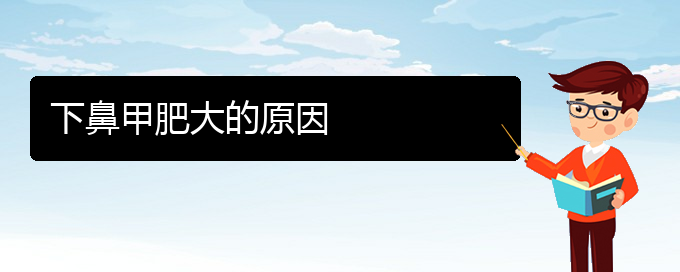 下鼻甲肥大的原因